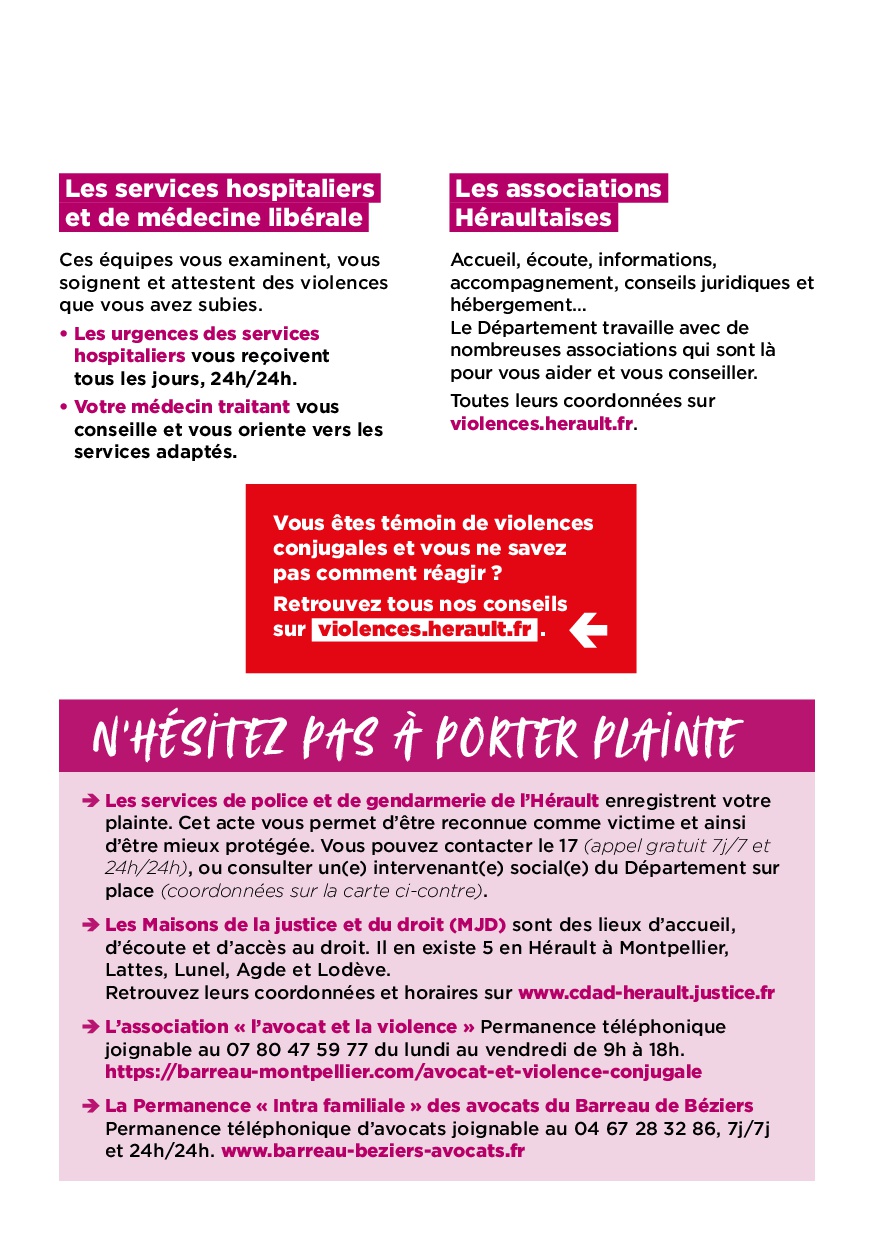 Les services hospitaliers et de médecine libérale

Ces équipes vous examinent, vous soignent et attestent des violences que vous avez subies.

• Les urgences des services hospitaliers vous reçoivent tous les jours, 24h/24h.

• Votre médecin traitant vous conseille et vous oriente vers les services adaptés.

Les associations Héraultaises

Accueil, écoute, informations, accompagnement, conseils juridiques et hébergement…
Le Département travaille avec de nombreuses associations qui sont là pour vous aider et vous conseiller.

Toutes leurs coordonnées sur violences.herault.fr.

Vous êtes témoin de violences conjugales et vous ne savez pas comment réagir ?

Retrouvez tous nos conseils sur violences.herault.fr.

N'HÉSITEZ PAS À PORTER PLAINTE

➔ Les services de police et de gendarmerie de l'Hérault enregistrent votre plainte. Cet acte vous permet d'être reconnue comme victime et ainsi d'être mieux protégée. Vous pouvez contacter le 17 (appel gratuit 7j/7 et 24h/24h), ou consulter un(e) intervenant(e) social(e) du Département sur place (coordonnées sur la carte ci-contre).

➔ Les Maisons de la justice et du droit (MJD) sont des lieux d'accueil, d'écoute et d'accès au droit. Il en existe 5 en Hérault à Montpellier, Lattes, Lunel, Agde et Lodève.
Retrouvez leurs coordonnées et horaires sur www.cdad-herault.justice.fr

➔ L'association « l'avocat et la violence » Permanence téléphonique joignable au 07 80 47 59 77 du lundi au vendredi de 9h à 18h.
https://barreau-montpellier.com/avocat-et-violence-conjugale

➔ La Permanence « Intra familiale » des avocats du Barreau de Béziers Permanence téléphonique d'avocats joignable au 04 67 28 32 86, 7j/7j et 24h/24h. www.barreau-beziers-avocats.fr